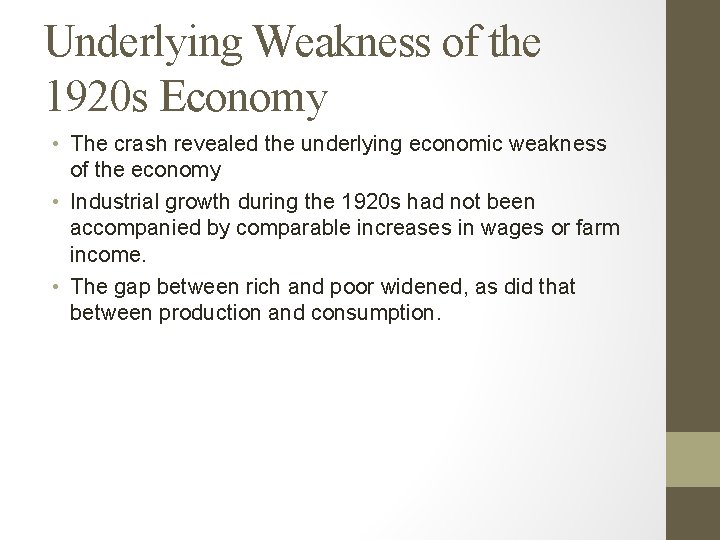 Underlying Weakness of the 1920s Economy

• The crash revealed the underlying economic weakness of the economy
• Industrial growth during the 1920s had not been accompanied by comparable increases in wages or farm income.
• The gap between rich and poor widened, as did that between production and consumption.